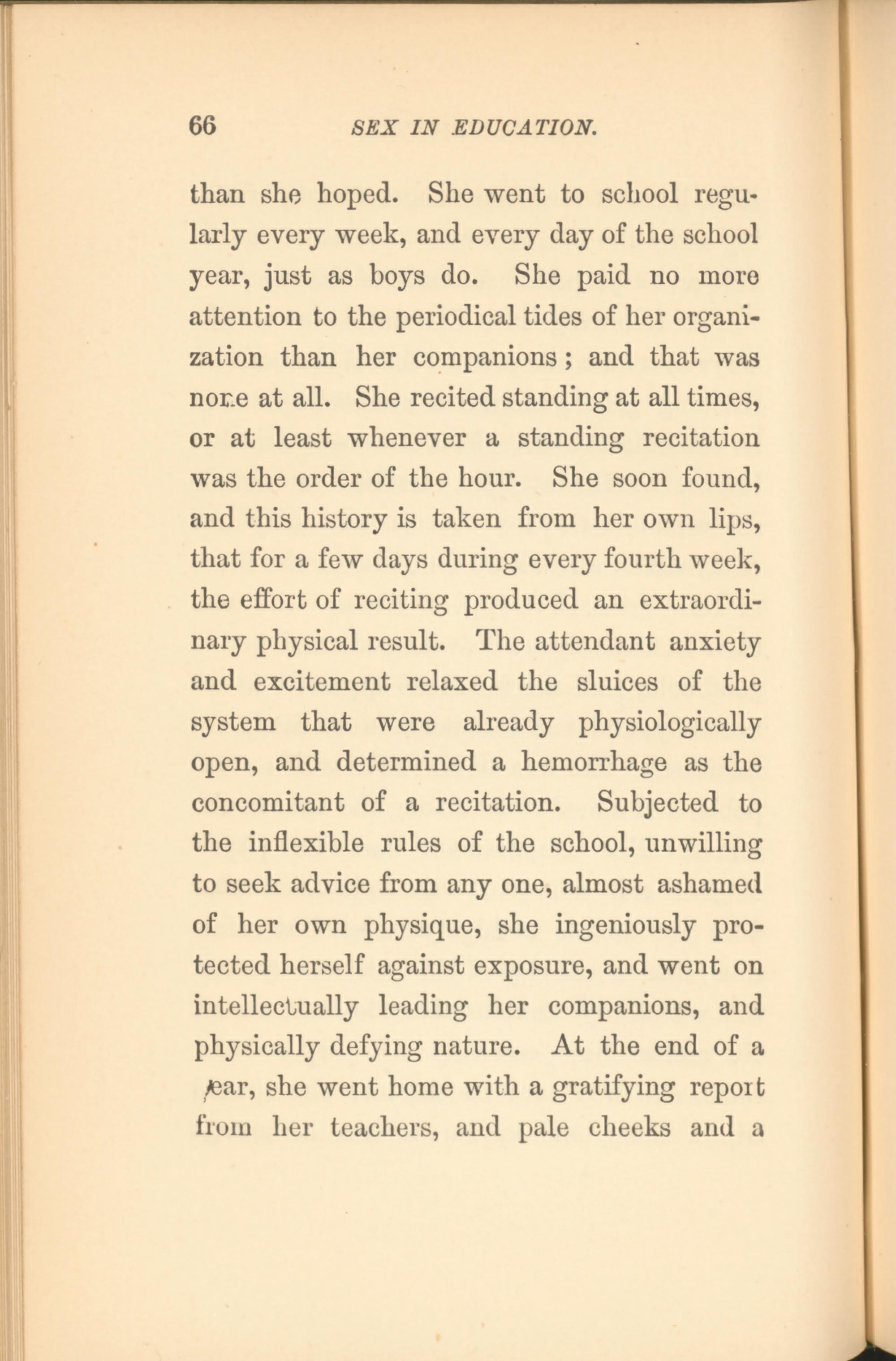 66 SEX IN EDUCATION.

than she hoped. She went to school regularly every week, and every day of the school year, just as boys do. She paid no more attention to the periodical tides of her organization than her companions; and that was none at all. She recited standing at all times, or at least whenever a standing recitation was the order of the hour. She soon found, and this history is taken from her own lips, that for a few days during every fourth week, the effort of reciting produced an extraordinary physical result. The attendant anxiety and excitement relaxed the sluices of the system that were already physiologically open, and determined a hemorrhage as the concomitant of a recitation. Subjected to the inflexible rules of the school, unwilling to seek advice from any one, almost ashamed of her own physique, she ingeniously protected herself against exposure, and went on intellectually leading her companions, and physically defying nature. At the end of a year, she went home with a gratifying report from her teachers, and pale cheeks and a